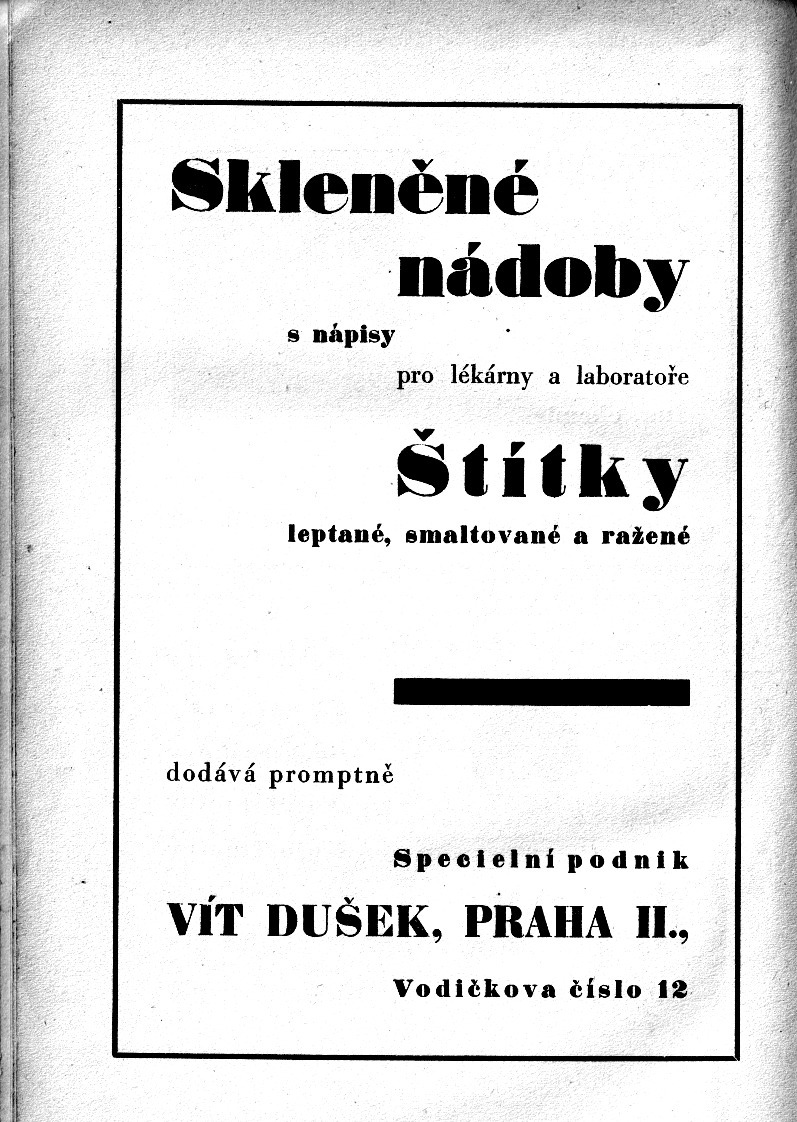 Skleněné nádoby

s nápisy

pro lékárny a laboratoře

Štítky

leptané, smaltované a ražené

dodává promptně

Specielní podnik

VÍT DUŠEK, PRAHA II.,

Vodičkova číslo 12